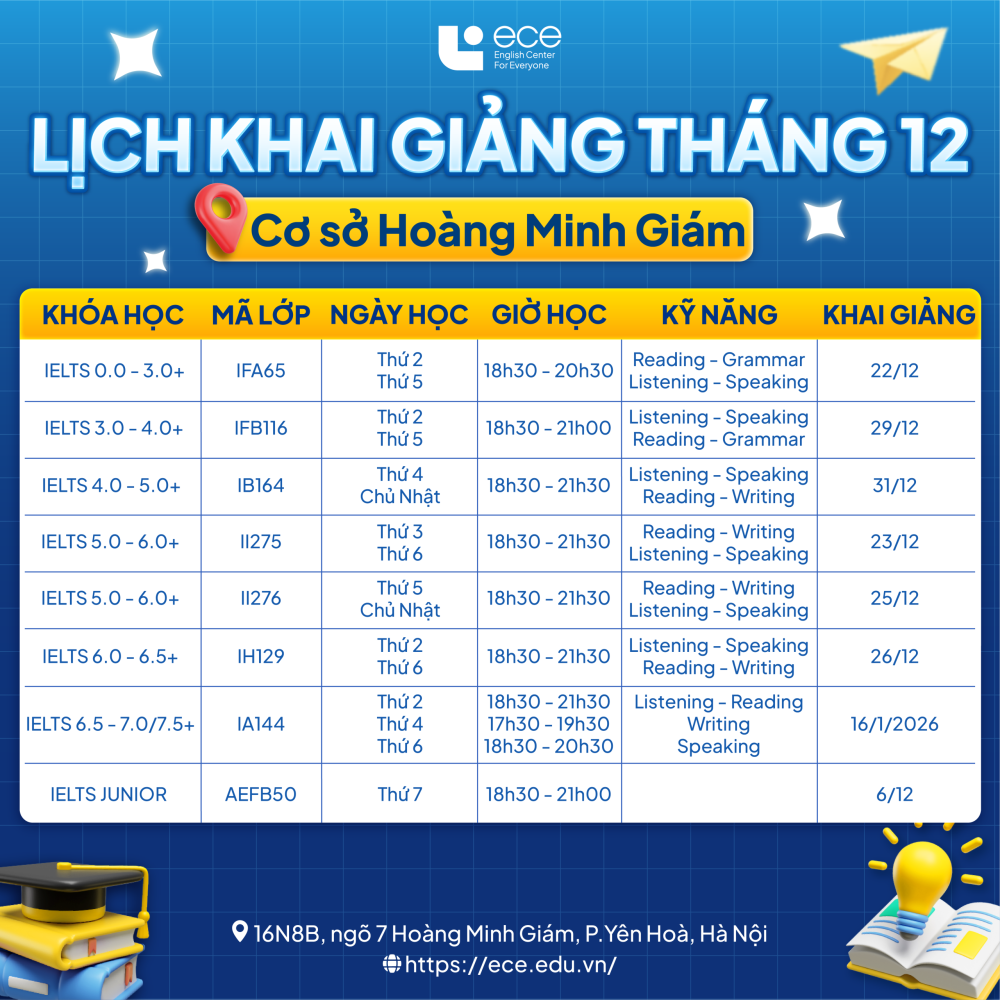 ece
English Center
For Everyone

LỊCH KHAI GIẢNG THÁNG 12

Cơ sở Hoàng Minh Giám

| KHÓA HỌC | MÃ LỚP | NGÀY HỌC | GIỜ HỌC | KỸ NĂNG | KHAI GIẢNG |
|---|---|---|---|---|---|
| IELTS 0.0 - 3.0+ | IFA65 | Thứ 2 Thứ 5 | 18h30 - 20h30 | Reading - Grammar Listening - Speaking | 22/12 |
| IELTS 3.0 - 4.0+ | IFB116 | Thứ 2 Thứ 5 | 18h30 - 21h00 | Listening - Speaking Reading - Grammar | 29/12 |
| IELTS 4.0 - 5.0+ | IB164 | Thứ 4 Chủ Nhật | 18h30 - 21h30 | Listening - Speaking Reading - Writing | 31/12 |
| IELTS 5.0 - 6.0+ | II275 | Thứ 3 Thứ 6 | 18h30 - 21h30 | Reading - Writing Listening - Speaking | 23/12 |
| IELTS 5.0 - 6.0+ | II276 | Thứ 5 Chủ Nhật | 18h30 - 21h30 | Reading - Writing Listening - Speaking | 25/12 |
| IELTS 6.0 - 6.5+ | IH129 | Thứ 2 Thứ 6 | 18h30 - 21h30 | Listening - Speaking Reading - Writing | 26/12 |
| IELTS 6.5 - 7.0/7.5+ | IA144 | Thứ 2 Thứ 4 Thứ 6 | 18h30 - 21h30 17h30 - 19h30 18h30 - 20h30 | Listening - Reading Writing Speaking | 16/1/2026 |
| IELTS JUNIOR | AEFB50 | Thứ 7 | 18h30 - 21h00 |  | 6/12 |

16N8B, ngõ 7 Hoàng Minh Giám, P.Yên Hoà, Hà Nội
https://ece.edu.vn/